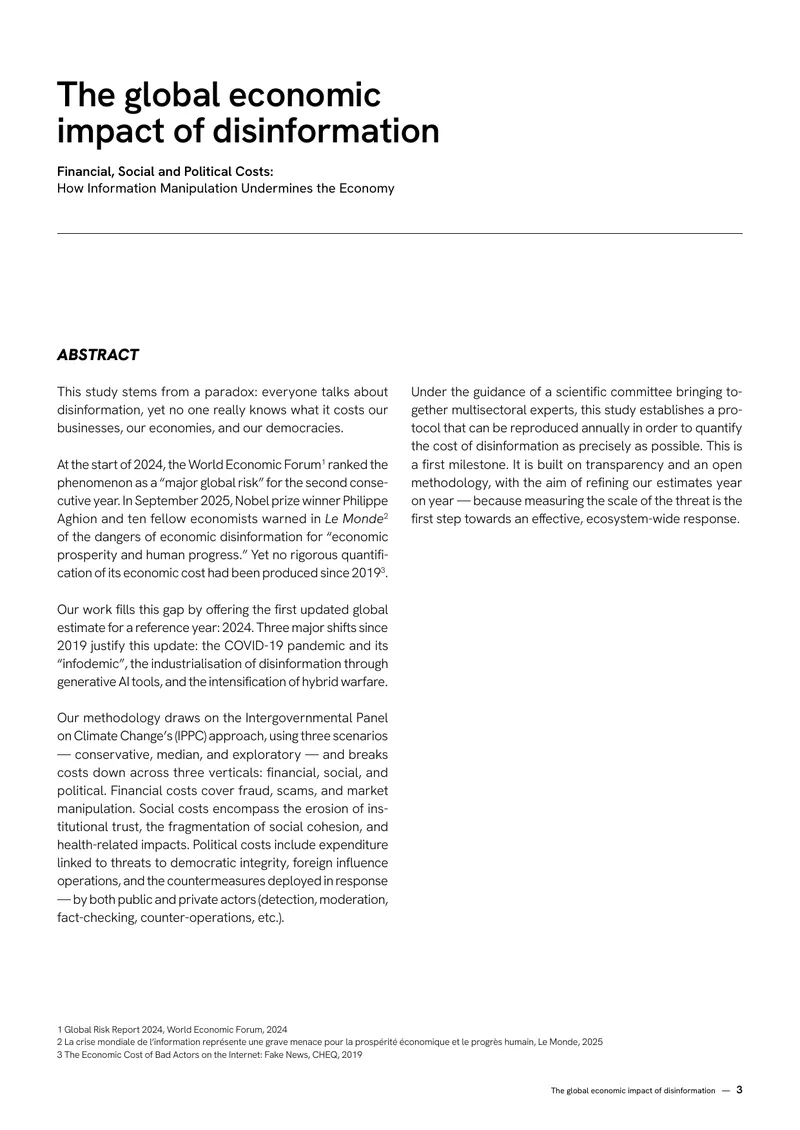 The global economic impact of disinformation

Financial, Social and Political Costs:
How Information Manipulation Undermines the Economy

ABSTRACT

This study stems from a paradox: everyone talks about disinformation, yet no one really knows what it costs our businesses, our economies, and our democracies.

At the start of 2024, the World Economic Forum$^{1}$ ranked the phenomenon as a "major global risk" for the second consecutive year. In September 2025, Nobel prize winner Philippe Aghion and ten fellow economists warned in Le Monde$^{2}$ of the dangers of economic disinformation for "economic prosperity and human progress." Yet no rigorous quantification of its economic cost had been produced since 2019$^{3}$.

Our work fills this gap by offering the first updated global estimate for a reference year: 2024. Three major shifts since 2019 justify this update: the COVID-19 pandemic and its "infodemic", the industrialisation of disinformation through generative AI tools, and the intensification of hybrid warfare.

Our methodology draws on the Intergovernmental Panel on Climate Change's (IPPC) approach, using three scenarios — conservative, median, and exploratory — and breaks costs down across three verticals: financial, social, and political. Financial costs cover fraud, scams, and market manipulation. Social costs encompass the erosion of institutional trust, the fragmentation of social cohesion, and health-related impacts. Political costs include expenditure linked to threats to democratic integrity, foreign influence operations, and the countermeasures deployed in response — by both public and private actors (detection, moderation, fact-checking, counter-operations, etc.).

Under the guidance of a scientific committee bringing together multisectoral experts, this study establishes a protocol that can be reproduced annually in order to quantify the cost of disinformation as precisely as possible. This is a first milestone. It is built on transparency and an open methodology, with the aim of refining our estimates year on year — because measuring the scale of the threat is the first step towards an effective, ecosystem-wide response.

1 Global Risk Report 2024, World Economic Forum, 2024
2 La crise mondiale de l'information représente une grave menace pour la prospérité économique et le progrès humain, Le Monde, 2025
3 The Economic Cost of Bad Actors on the Internet: Fake News, CHEQ, 2019

The global economic impact of disinformation — 3